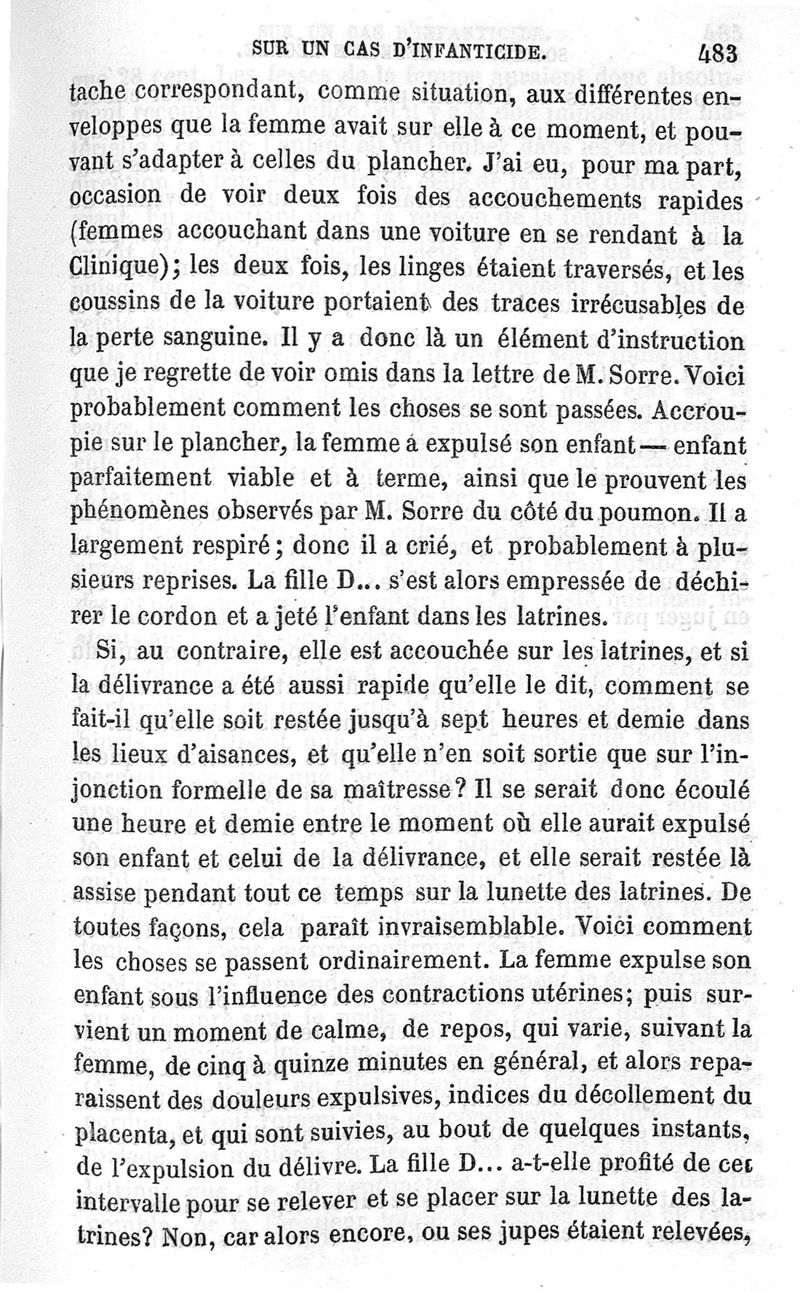 SUR UN CAS D'INFANTICIDE. 483

tache correspondant, comme situation, aux différentes enveloppes que la femme avait sur elle à ce moment, et pouvant s'adapter à celles du plancher. J'ai eu, pour ma part, occasion de voir deux fois des accouchements rapides (femmes accouchant dans une voiture en se rendant à la Clinique); les deux fois, les linges étaient traversés, et les coussins de la voiture portaient des traces irrécusables de la perte sanguine. Il y a donc là un élément d'instruction que je regrette de voir omis dans la lettre de M. Sorre. Voici probablement comment les choses se sont passées. Accroupie sur le plancher, la femme a expulsé son enfant — enfant parfaitement viable et à terme, ainsi que le prouvent les phénomènes observés par M. Sorre du côté du poumon. Il a largement respiré; donc il a crié, et probablement à plusieurs reprises. La fille D... s'est alors empressée de déchirer le cordon et a jeté l'enfant dans les latrines.

Si, au contraire, elle est accouchée sur les latrines, et si la délivrance a été aussi rapide qu'elle le dit, comment se fait-il qu'elle soit restée jusqu'à sept heures et demie dans les lieux d'aisances, et qu'elle n'en soit sortie que sur l'injonction formelle de sa maîtresse? Il se serait donc écoulé une heure et demie entre le moment où elle aurait expulsé son enfant et celui de la délivrance, et elle serait restée là assise pendant tout ce temps sur la lunette des latrines. De toutes façons, cela paraît invraisemblable. Voici comment les choses se passent ordinairement. La femme expulse son enfant sous l'influence des contractions utérines; puis survient un moment de calme, de repos, qui varie, suivant la femme, de cinq à quinze minutes en général, et alors reparaissent des douleurs expulsives, indices du décollement du placenta, et qui sont suivies, au bout de quelques instants, de l'expulsion du délivre. La fille D... a-t-elle profité de cet intervalle pour se relever et se placer sur la lunette des latrines? Non, car alors encore, ou ses jupes étaient relevées,